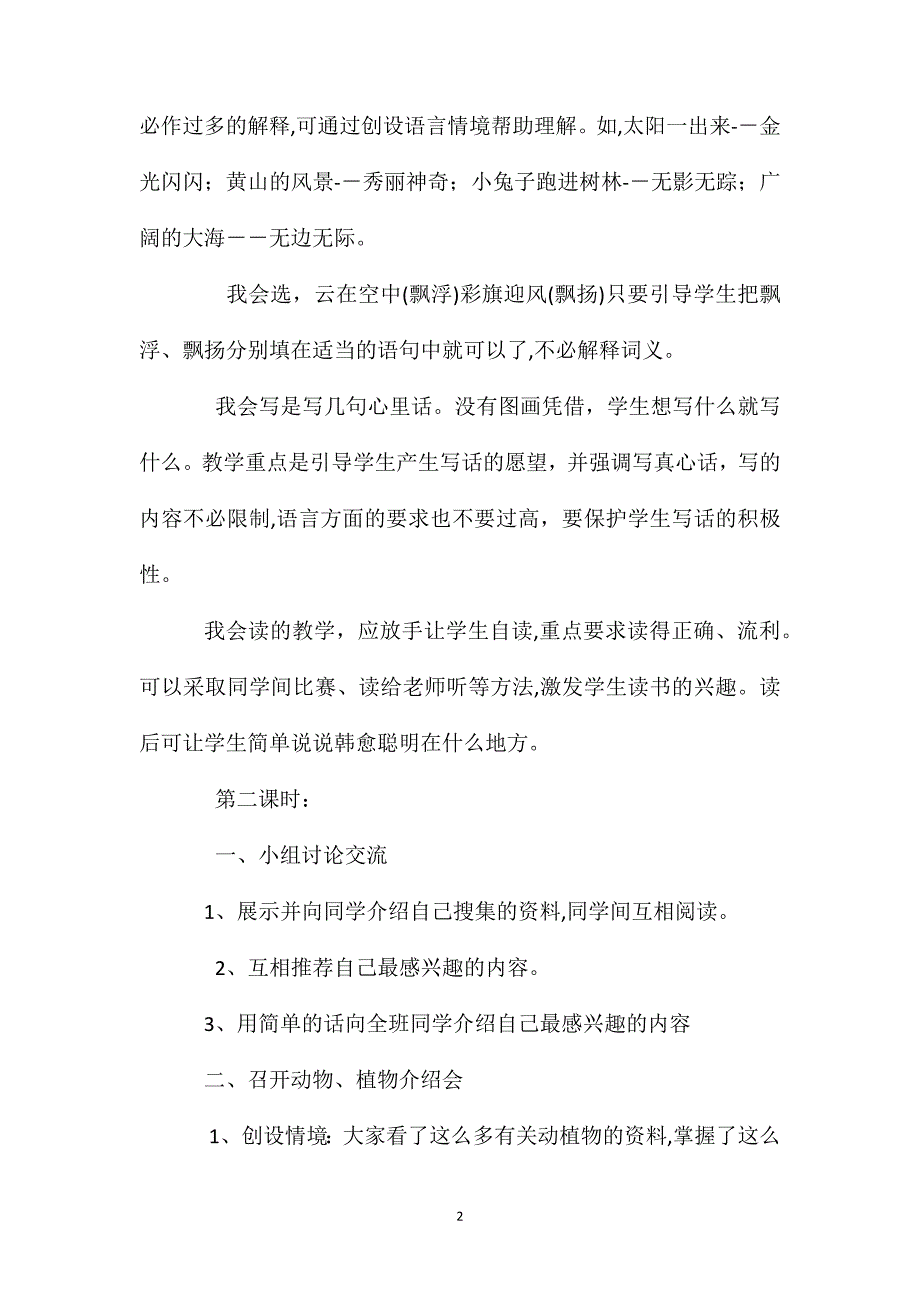 必作过多的解释,可通过创设语言情境帮助理解。如,太阳一出来-－金光闪闪；黄山的风景-－秀丽神奇；小兔子跑进树林-－无影无踪；广阔的大海－－无边无际。

我会选，云在空中(飘浮)彩旗迎风(飘扬)只要引导学生把飘浮、飘扬分别填在适当的语句中就可以了,不必解释词义。

我会写是写几句心里话。没有图画凭借，学生想写什么就写什么。教学重点是引导学生产生写话的愿望，并强调写真心话，写的内容不必限制,语言方面的要求也不要过高，要保护学生写话的积极性。

我会读的教学，应放手让学生自读,重点要求读得正确、流利。可以采取同学间比赛、读给老师听等方法,激发学生读书的兴趣。读后可让学生简单说说韩愈聪明在什么地方。

第二课时：

一、小组讨论交流

1、展示并向同学介绍自己搜集的资料,同学间互相阅读。

2、互相推荐自己最感兴趣的内容。

3、用简单的话向全班同学介绍自己最感兴趣的内容

二、召开动物、植物介绍会

1、创设情境: 大家看了这么多有关动植物的资料,掌握了这么

2